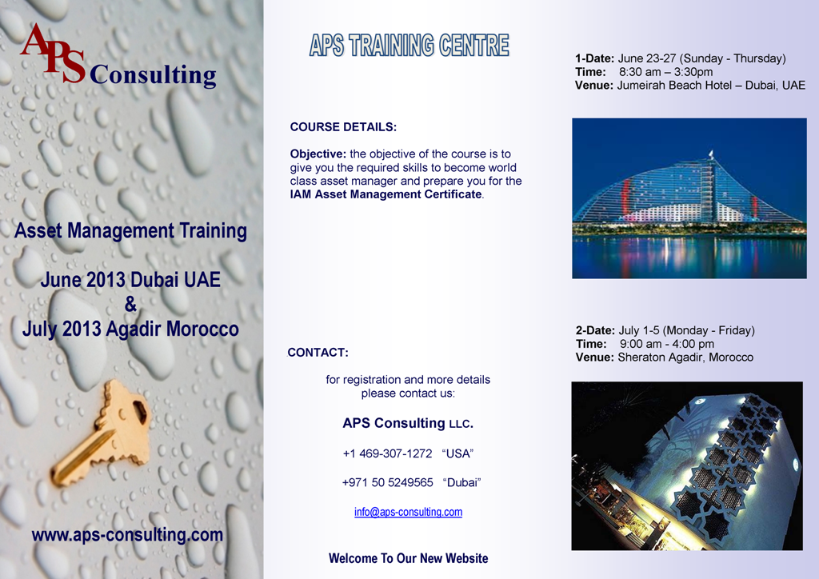 APS Consulting

Asset Management Training

June 2013 Dubai UAE
&
July 2013 Agadir Morocco

www.aps-consulting.com

APS TRAINING CENTRE

COURSE DETAILS:

Objective: the objective of the course is to give you the required skills to become world class asset manager and prepare you for the IAM Asset Management Certificate.

CONTACT:

for registration and more details please contact us:

APS Consulting LLC.

+1 469-307-1272 "USA"

+971 50 5249565 "Dubai"

info@aps-consulting.com

Welcome To Our New Website

1-Date: June 23-27 (Sunday - Thursday)
Time: 8:30 am – 3:30pm
Venue: Jumeirah Beach Hotel – Dubai, UAE

2-Date: July 1-5 (Monday - Friday)
Time: 9:00 am - 4:00 pm
Venue: Sheraton Agadir, Morocco